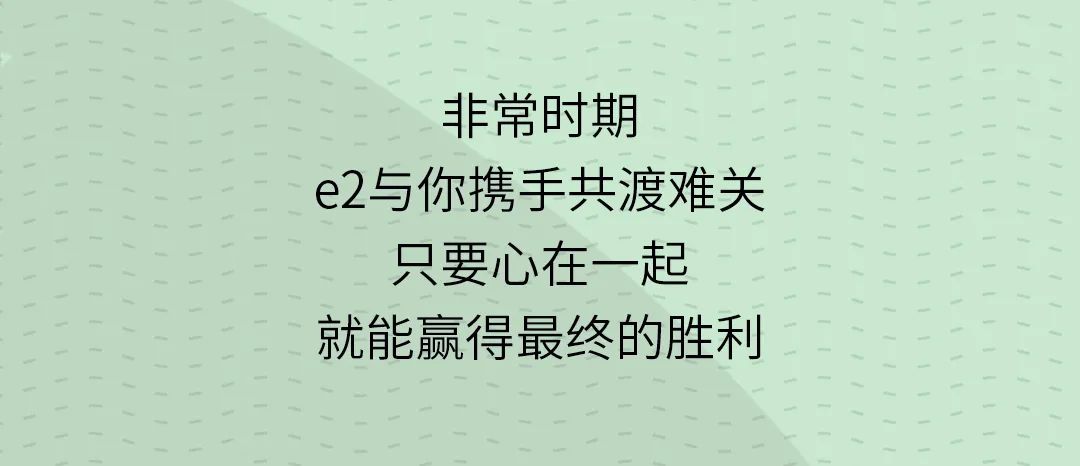 非常时期
e2与你携手共渡难关
只要心在一起
就能赢得最终的胜利